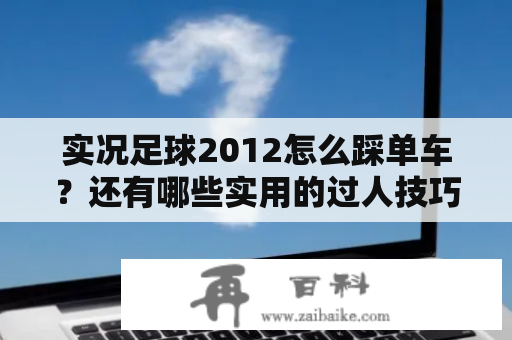 实况足球2012怎么踩单车？还有哪些实用的过人技巧

再 百科
www.zaibaike.com